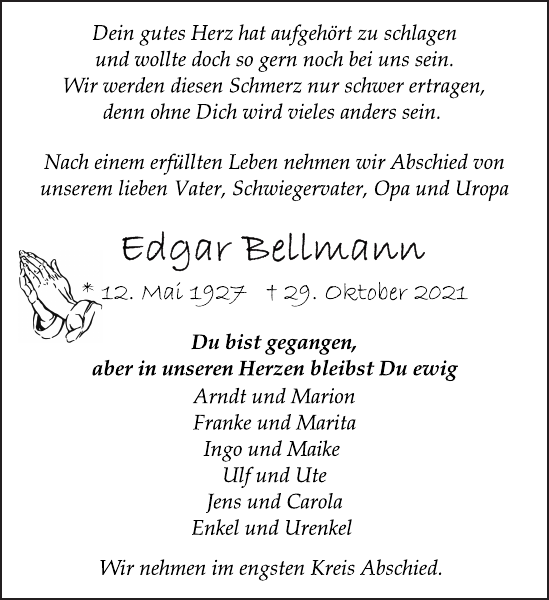 Dein gutes Herz hat aufgehört zu schlagen
und wollte doch so gern noch bei uns sein.
Wir werden diesen Schmerz nur schwer ertragen,
denn ohne Dich wird vieles anders sein.

Nach einem erfüllten Leben nehmen wir Abschied von
unserem lieben Vater, Schwiegervater, Opa und Uropa

Edgar Bellmann

* 12. Mai 1927 † 29. Oktober 2021

Du bist gegangen,
aber in unseren Herzen bleibst Du ewig

Arndt und Marion
Franke und Marita
Ingo und Maike
Ulf und Ute
Jens und Carola
Enkel und Urenkel

Wir nehmen im engsten Kreis Abschied.